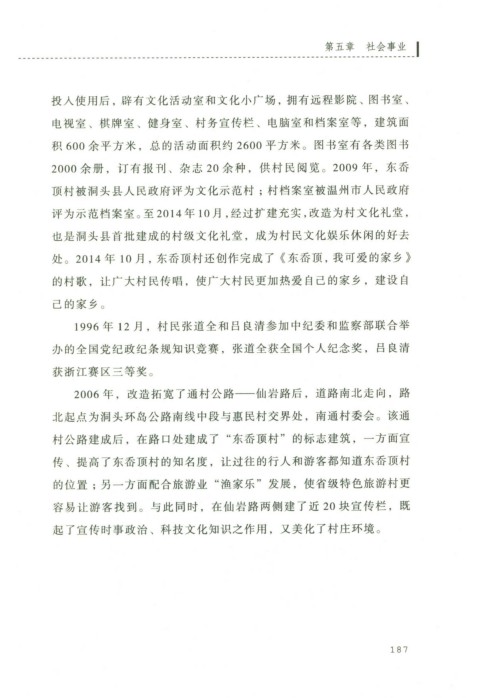 第五章　社会事业

投入使用后，辟有文化活动室和文化小广场，拥有远程影院、图书室、电视室、棋牌室、健身室、村务宣传栏、电脑室和档案室等，建筑面积600余平方米，总的活动面积约2600平方米。图书室有各类图书2000余册，订有报刊、杂志20余种，供村民阅览。2009年，东岙顶村被洞头县人民政府评为文化示范村；村档案室被温州市人民政府评为示范档案室。至2014年10月，经过扩建充实，改造为村文化礼堂，也是洞头县首批建成的村级文化礼堂，成为村民文化娱乐休闲的好去处。2014年10月，东岙顶村还创作完成了《东岙顶，我可爱的家乡》的村歌，让广大村民传唱，使广大村民更加热爱自己的家乡，建设自己的家乡。

1996年12月，村民张道全和吕良清参加中纪委和监察部联合举办的全国党纪政纪条规知识竞赛，张道全获全国个人纪念奖，吕良清获浙江赛区三等奖。

2006年，改造拓宽了通村公路——仙岩路后，道路南北走向，路北起点为洞头环岛公路南线中段与惠民村交界处，南通村委会。该通村公路建成后，在路口处建成了“东岙顶村”的标志建筑，一方面宣传、提高了东岙顶村的知名度，让过往的行人和游客都知道东岙顶村的位置；另一方面配合旅游业“渔家乐”发展，使省级特色旅游村更容易让游客找到。与此同时，在仙岩路两侧建了近20块宣传栏，既起了宣传时事政治、科技文化知识之作用，又美化了村庄环境。

187